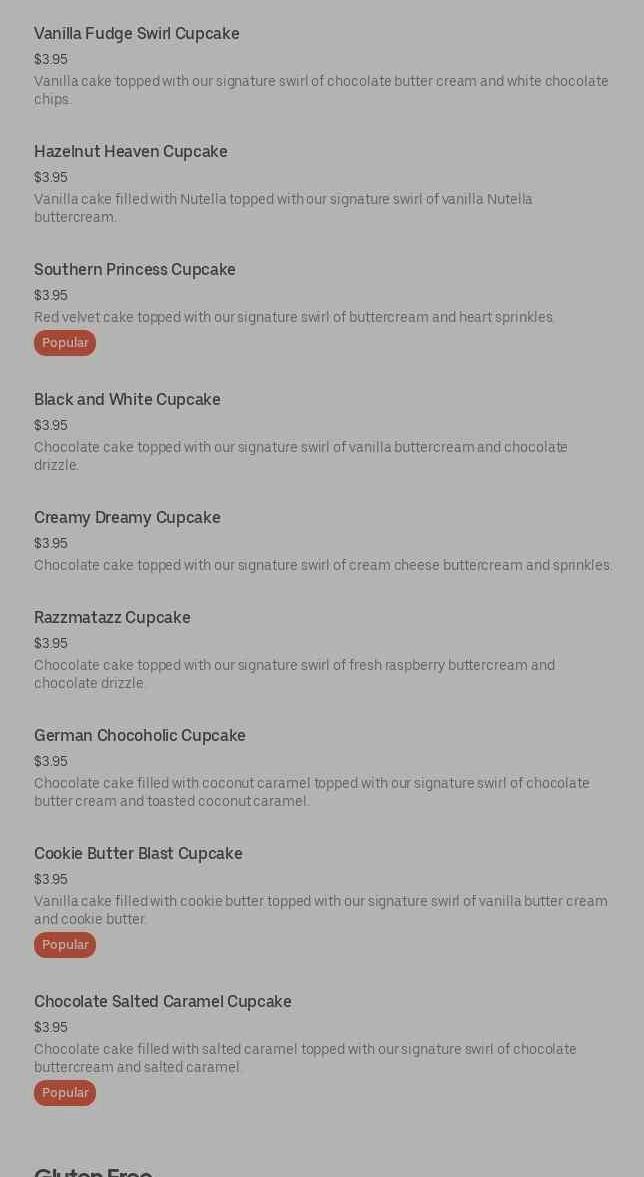 Vanilla Fudge Swirl Cupcake
$3.95
Vanilla cake topped with our signature swirl of chocolate butter cream and white chocolate chips.

Hazelnut Heaven Cupcake
$3.95
Vanilla cake filled with Nutella topped with our signature swirl of vanilla Nutella buttercream.

Southern Princess Cupcake
$3.95
Red velvet cake topped with our signature swirl of buttercream and heart sprinkles.
Popular

Black and White Cupcake
$3.95
Chocolate cake topped with our signature swirl of vanilla buttercream and chocolate drizzle.

Creamy Dreamy Cupcake
$3.95
Chocolate cake topped with our signature swirl of cream cheese buttercream and sprinkles.

Razzmatazz Cupcake
$3.95
Chocolate cake topped with our signature swirl of fresh raspberry buttercream and chocolate drizzle.

German Chocoholic Cupcake
$3.95
Chocolate cake filled with coconut caramel topped with our signature swirl of chocolate butter cream and toasted coconut caramel.

Cookie Butter Blast Cupcake
$3.95
Vanilla cake filled with cookie butter topped with our signature swirl of vanilla butter cream and cookie butter.
Popular

Chocolate Salted Caramel Cupcake
$3.95
Chocolate cake filled with salted caramel topped with our signature swirl of chocolate buttercream and salted caramel.
Popular

Gluten Free